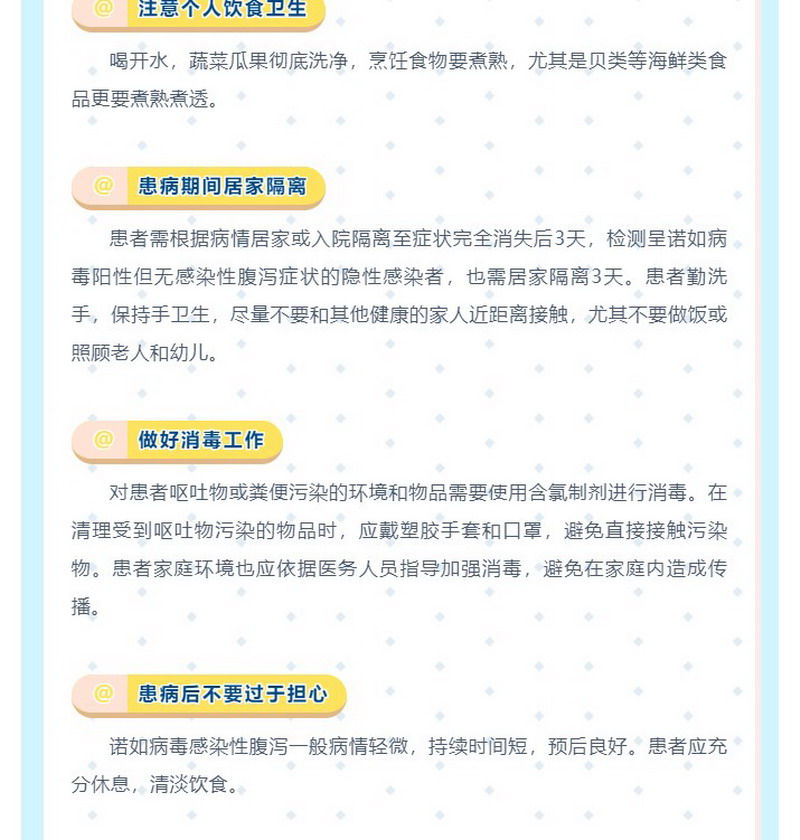 @ 注意个人饮食卫生

喝开水，蔬菜瓜果彻底洗净，烹饪食物要煮熟，尤其是贝类等海鲜类食品更要煮熟煮透。

@ 患病期间居家隔离

患者需根据病情居家或入院隔离至症状完全消失后3天，检测呈诺如病毒阳性但无感染性腹泻症状的隐性感染者，也需居家隔离3天。患者勤洗手，保持手卫生，尽量不要和其他健康的家人近距离接触，尤其不要做饭或照顾老人和幼儿。

@ 做好消毒工作

对患者呕吐物或粪便污染的环境和物品需要使用含氯制剂进行消毒。在清理受到呕吐物污染的物品时，应戴塑胶手套和口罩，避免直接接触污染物。患者家庭环境也应依据医务人员指导加强消毒，避免在家庭内造成传播。

@ 患病后不要过于担心

诺如病毒感染性腹泻一般病情轻微，持续时间短，预后良好。患者应充分休息，清淡饮食。